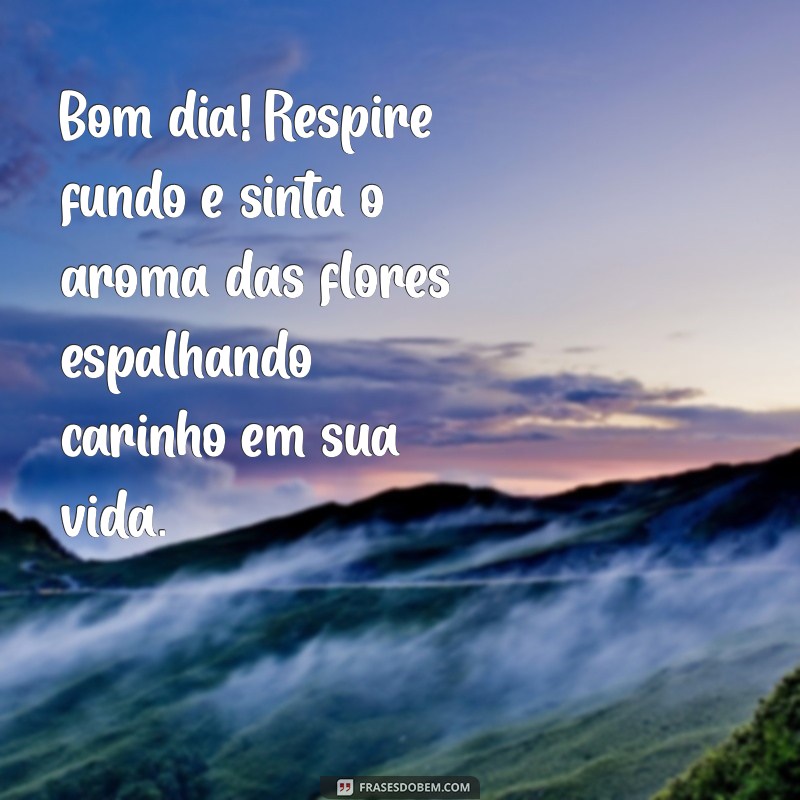 Bom dia! Respire fundo e sinta o aroma das flores espalhando carinho em sua vida.

FRASESDOBEM.COM